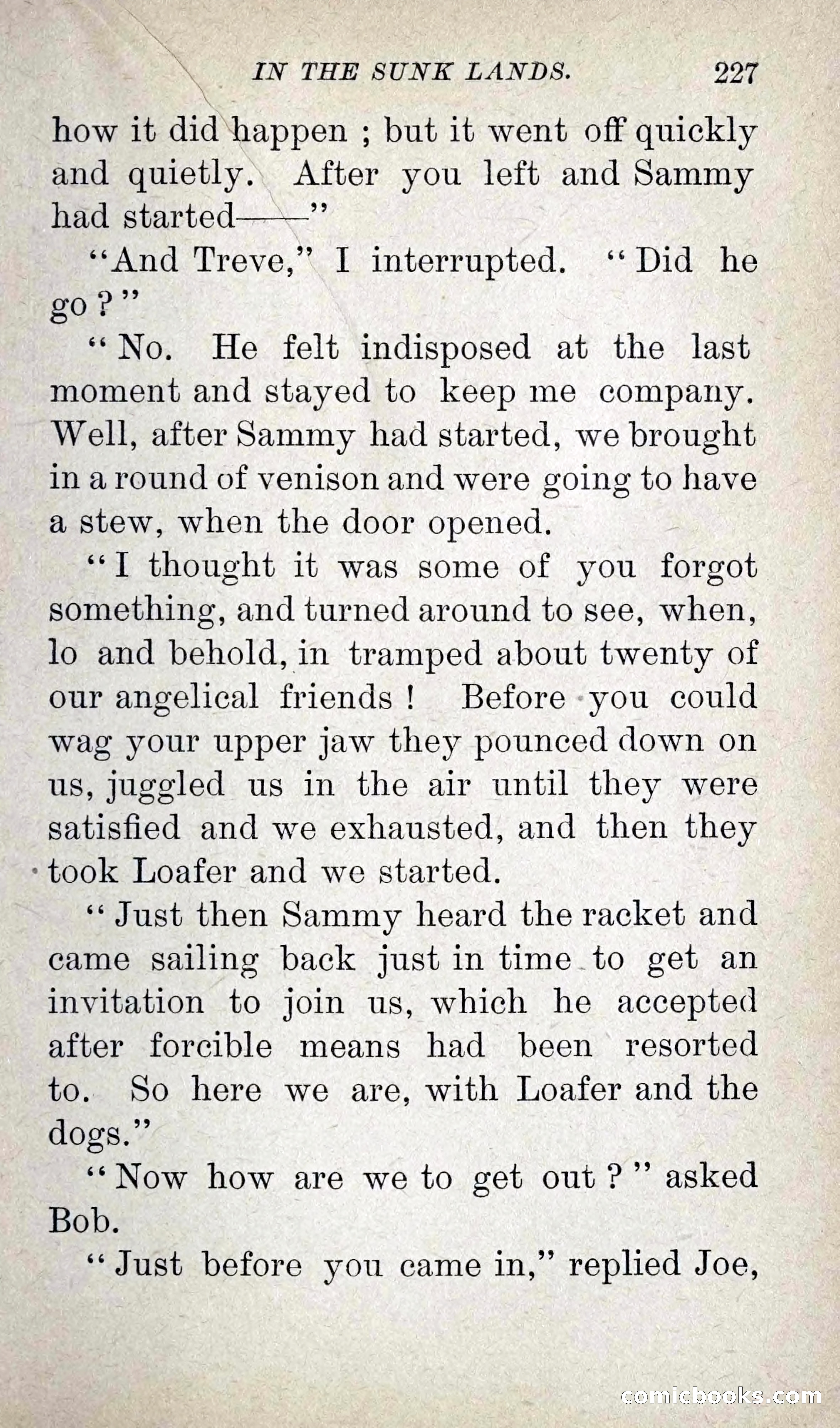 IN THE SUNK LANDS. 227

how it did happen ; but it went off quickly and quietly. After you left and Sammy had started——"

"And Treve," I interrupted. "Did he go ?"

"No. He felt indisposed at the last moment and stayed to keep me company. Well, after Sammy had started, we brought in a round of venison and were going to have a stew, when the door opened.

"I thought it was some of you forgot something, and turned around to see, when, lo and behold, in tramped about twenty of our angelical friends ! Before you could wag your upper jaw they pounced down on us, juggled us in the air until they were satisfied and we exhausted, and then they took Loafer and we started.

"Just then Sammy heard the racket and came sailing back just in time to get an invitation to join us, which he accepted after forcible means had been resorted to. So here we are, with Loafer and the dogs."

"Now how are we to get out ?" asked Bob.

"Just before you came in," replied Joe,

comicbooks.com